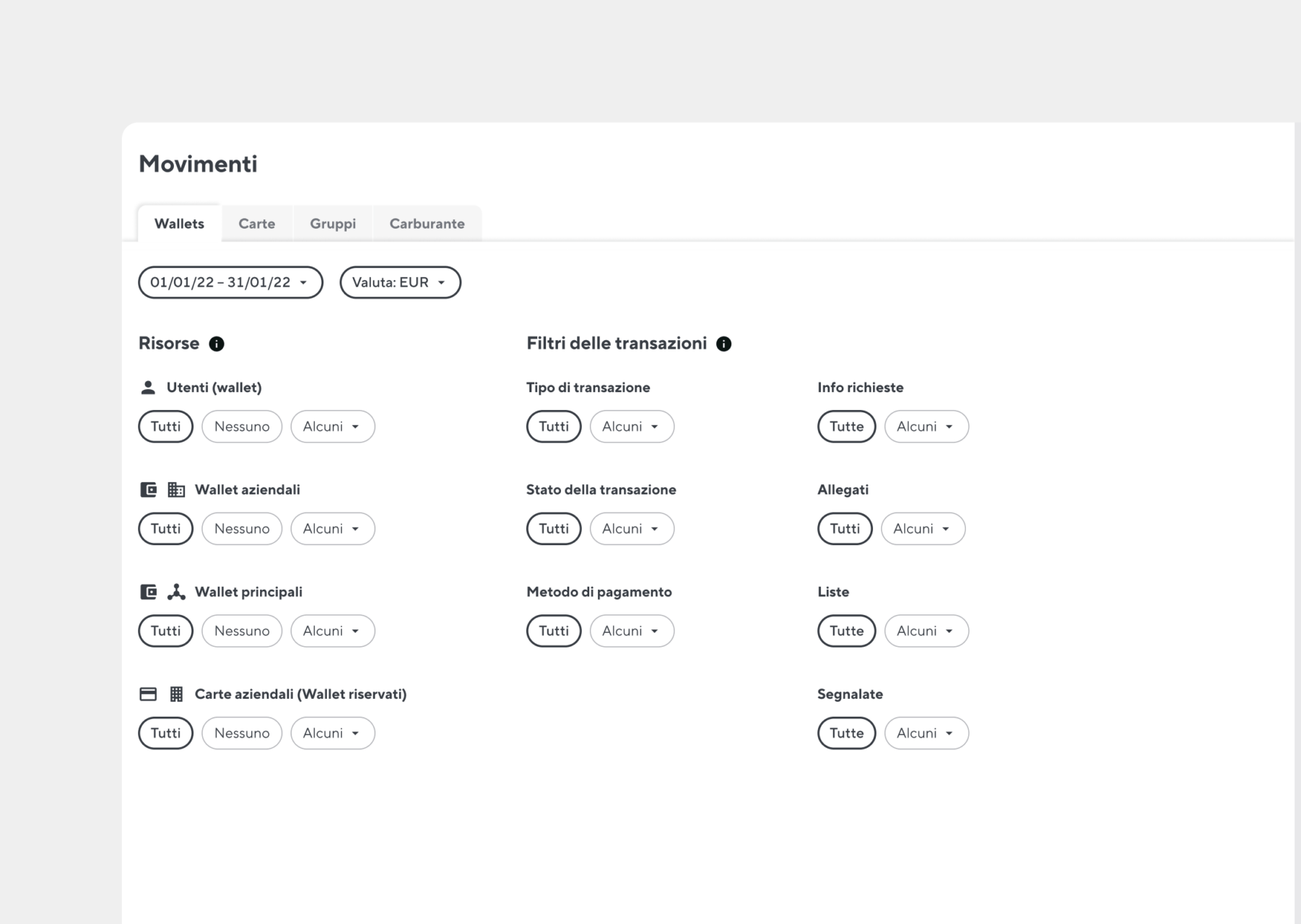 Movimenti

Wallets Carte Gruppi Carburante

01/01/22 – 31/01/22 Valuta: EUR

Risorse

Utenti (wallet)

Tutti Nessuno Alcuni

Wallet aziendali

Tutti Nessuno Alcuni

Wallet principali

Tutti Nessuno Alcuni

Carte aziendali (Wallet riservati)

Tutti Nessuno Alcuni

Filtri delle transazioni

Tipo di transazione

Tutti Alcuni

Stato della transazione

Tutti Alcuni

Metodo di pagamento

Tutti Alcuni

Info richieste

Tutte Alcuni

Allegati

Tutti Alcuni

Liste

Tutte Alcuni

Segnalate

Tutte Alcuni